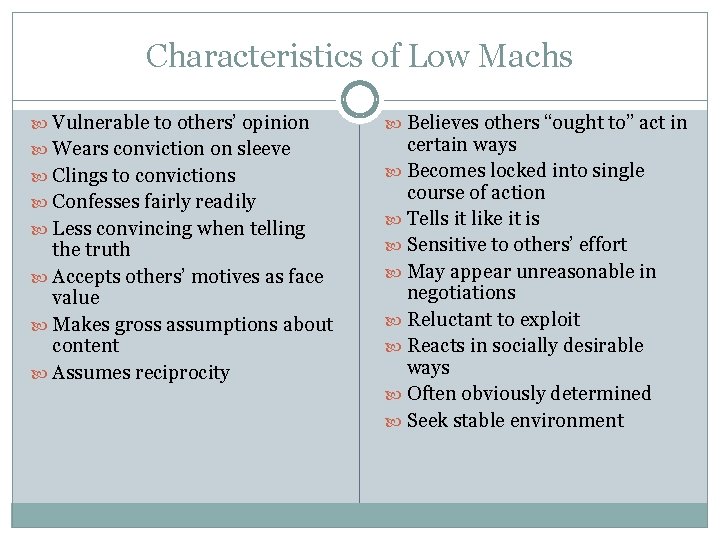 Characteristics of Low Machs

Vulnerable to others' opinion
Wears conviction on sleeve
Clings to convictions
Confesses fairly readily
Less convincing when telling the truth
Accepts others' motives as face value
Makes gross assumptions about content
Assumes reciprocity

Believes others "ought to" act in certain ways
Becomes locked into single course of action
Tells it like it is
Sensitive to others' effort
May appear unreasonable in negotiations
Reluctant to exploit
Reacts in socially desirable ways
Often obviously determined
Seek stable environment